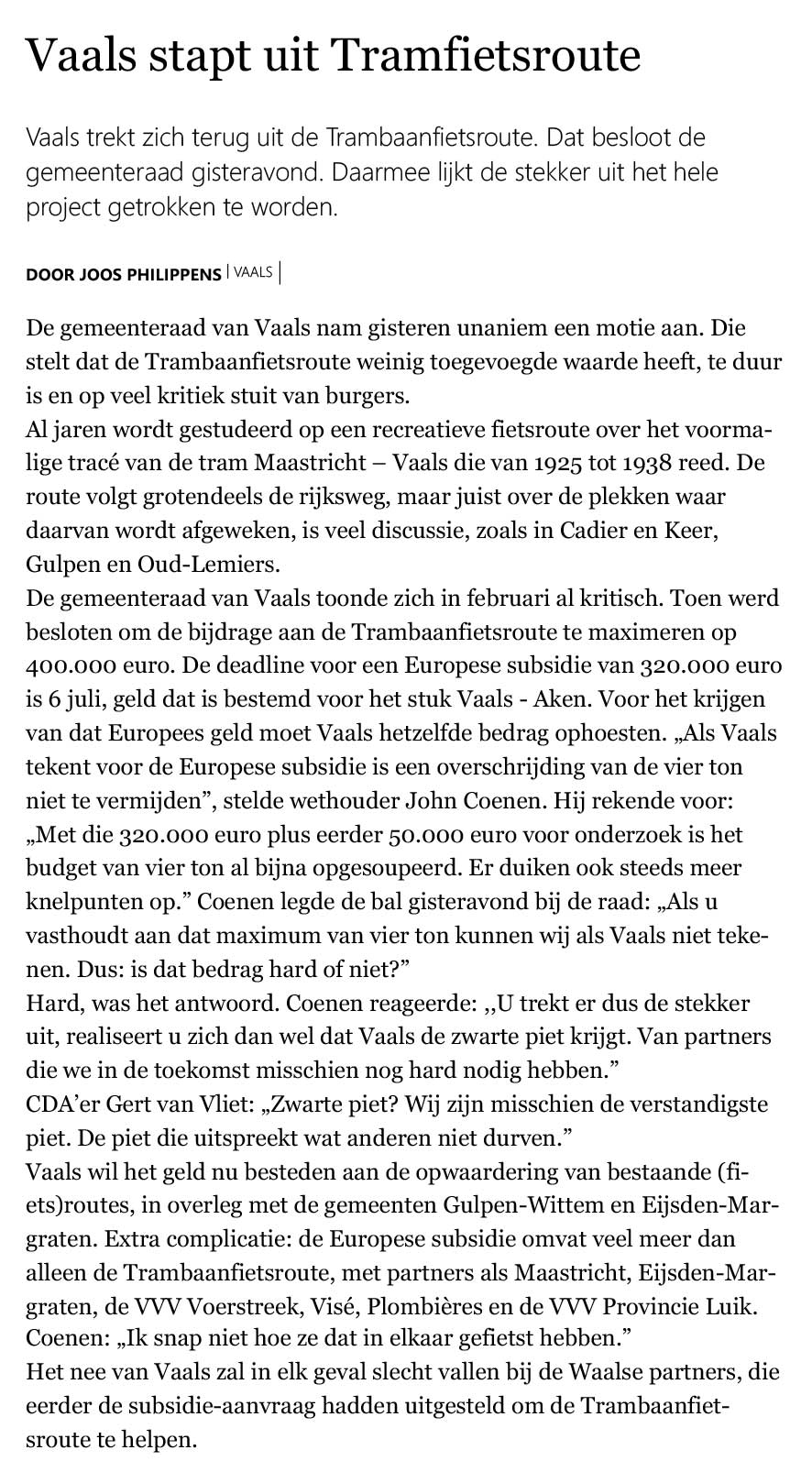 Vaals stapt uit Tramfietsroute

Vaals trekt zich terug uit de Trambaanfietsroute. Dat besloot de gemeenteraad gisteravond. Daarmee lijkt de stekker uit het hele project getrokken te worden.

DOOR JOOS PHILIPPENS | VAALS |

De gemeenteraad van Vaals nam gisteren unaniem een motie aan. Die stelt dat de Trambaanfietsroute weinig toegevoegde waarde heeft, te duur is en op veel kritiek stuit van burgers.
Al jaren wordt gestudeerd op een recreatieve fietsroute over het voormalige tracé van de tram Maastricht – Vaals die van 1925 tot 1938 reed. De route volgt grotendeels de rijksweg, maar juist over de plekken waar daarvan wordt afgeweken, is veel discussie, zoals in Cadier en Keer, Gulpen en Oud-Lemiers.
De gemeenteraad van Vaals toonde zich in februari al kritisch. Toen werd besloten om de bijdrage aan de Trambaanfietsroute te maximeren op 400.000 euro. De deadline voor een Europese subsidie van 320.000 euro is 6 juli, geld dat is bestemd voor het stuk Vaals - Aken. Voor het krijgen van dat Europees geld moet Vaals hetzelfde bedrag ophoesten. „Als Vaals tekent voor de Europese subsidie is een overschrijding van de vier ton niet te vermijden”, stelde wethouder John Coenen. Hij rekende voor: „Met die 320.000 euro plus eerder 50.000 euro voor onderzoek is het budget van vier ton al bijna opgesoupeerd. Er duiken ook steeds meer knelpunten op.” Coenen legde de bal gisteravond bij de raad: „Als u vasthoudt aan dat maximum van vier ton kunnen wij als Vaals niet tekenen. Dus: is dat bedrag hard of niet?”
Hard, was het antwoord. Coenen reageerde: ,,U trekt er dus de stekker uit, realiseert u zich dan wel dat Vaals de zwarte piet krijgt. Van partners die we in de toekomst misschien nog hard nodig hebben.”
CDA’er Gert van Vliet: „Zwarte piet? Wij zijn misschien de verstandigste piet. De piet die uitspreekt wat anderen niet durven.”
Vaals wil het geld nu besteden aan de opwaardering van bestaande (fiets)routes, in overleg met de gemeenten Gulpen-Wittem en Eijsden-Margraten. Extra complicatie: de Europese subsidie omvat veel meer dan alleen de Trambaanfietsroute, met partners als Maastricht, Eijsden-Margraten, de VVV Voerstreek, Visé, Plombières en de VVV Provincie Luik. Coenen: „Ik snap niet hoe ze dat in elkaar gefietst hebben.”
Het nee van Vaals zal in elk geval slecht vallen bij de Waalse partners, die eerder de subsidie-aanvraag hadden uitgesteld om de Trambaanfietsroute te helpen.